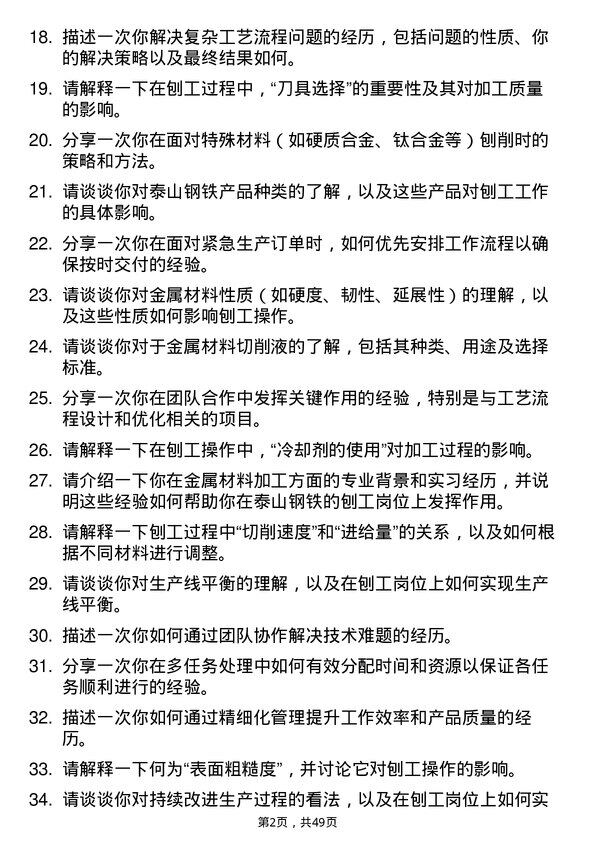 18. 描述一次你解决复杂工艺流程问题的经历，包括问题的性质、你的解决策略以及最终结果如何。

19. 请解释一下在刨工过程中，“刀具选择”的重要性及其对加工质量的影响。

20. 分享一次你在面对特殊材料（如硬质合金、钛合金等）刨削时的策略和方法。

21. 请谈谈你对泰山钢铁产品种类的了解，以及这些产品对刨工工作的具体影响。

22. 分享一次你在面对紧急生产订单时，如何优先安排工作流程以确保按时交付的经验。

23. 请谈谈你对金属材料性质（如硬度、韧性、延展性）的理解，以及这些性质如何影响刨工操作。

24. 请谈谈你对于金属材料切削液的了解，包括其种类、用途及选择标准。

25. 分享一次你在团队合作中发挥关键作用的经验，特别是与工艺流程设计和优化相关的项目。

26. 请解释一下在刨工操作中，“冷却剂的使用”对加工过程的影响。

27. 请介绍一下你在金属材料加工方面的专业背景和实习经历，并说明这些经验如何帮助你在泰山钢铁的刨工岗位上发挥作用。

28. 请解释一下刨工过程中“切削速度”和“进给量”的关系，以及如何根据不同材料进行调整。

29. 请谈谈你对生产线平衡的理解，以及在刨工岗位上如何实现生产线平衡。

30. 描述一次你如何通过团队协作解决技术难题的经历。

31. 分享一次你在多任务处理中如何有效分配时间和资源以保证各任务顺利进行的经验。

32. 描述一次你如何通过精细化管理提升工作效率和产品质量的经历。

33. 请解释一下何为“表面粗糙度”，并讨论它对刨工操作的影响。

34. 请谈谈你对持续改进生产过程的看法，以及在刨工岗位上如何实

第2页，共49页